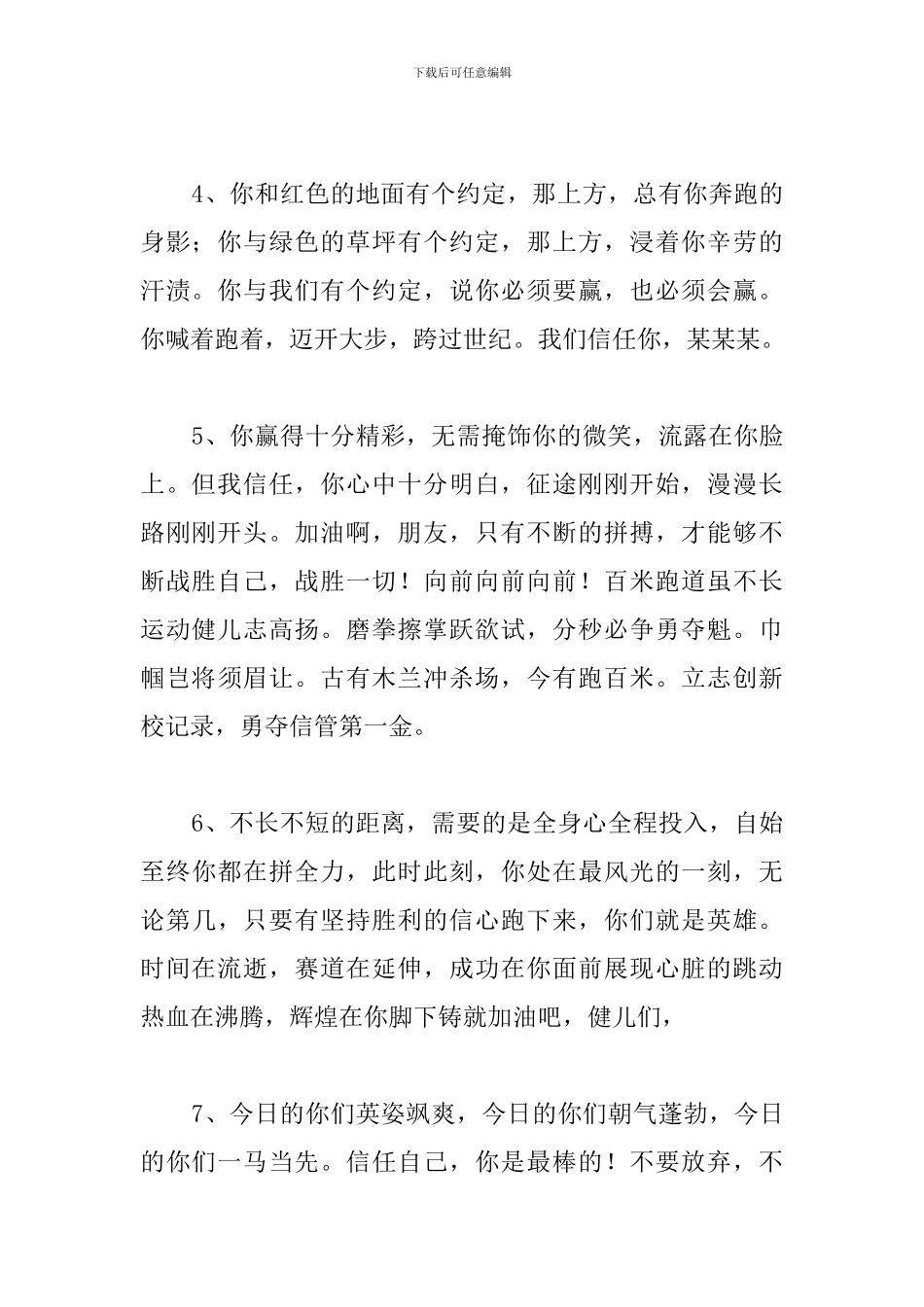 下载后可任意编辑

4、你和红色的地面有个约定，那上方，总有你奔跑的身影；你与绿色的草坪有个约定，那上方，浸着你辛劳的汗渍。你与我们有个约定，说你必须要赢，也必须会赢。你喊着跑着，迈开大步，跨过世纪。我们信任你，某某某。

5、你赢得十分精彩，无需掩饰你的微笑，流露在你脸上。但我信任，你心中十分明白，征途刚刚开始，漫漫长路刚刚开头。加油啊，朋友，只有不断的拼搏，才能够不断战胜自己，战胜一切！向前向前向前！百米跑道虽不长运动健儿志高扬。磨拳擦掌跃欲试，分秒必争勇夺魁。巾帼岂将须眉让。古有木兰冲杀场，今有跑百米。立志创新校记录，勇夺信管第一金。

6、不长不短的距离，需要的是全身心全程投入，自始至终你都在拼全力，此时此刻，你处在最风光的一刻，无论第几，只要有坚持胜利的信心跑下来，你们就是英雄。时间在流逝，赛道在延伸，成功在你面前展现心脏的跳动热血在沸腾，辉煌在你脚下铸就加油吧，健儿们，

7、今日的你们英姿飒爽，今日的你们朝气蓬勃，今日的你们一马当先。信任自己，你是最棒的！不要放弃，不